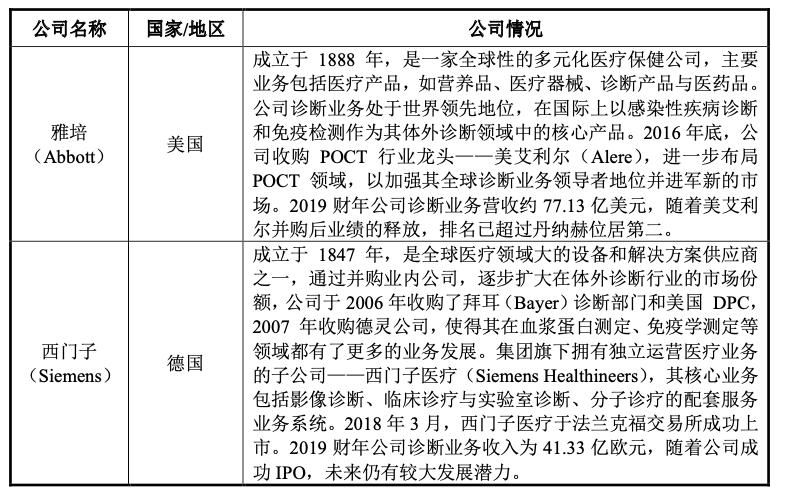 | 公司名称 | 国家/地区 | 公司情况 |
|---|---|---|
| 雅培（Abbott） | 美国 | 成立于 1888 年，是一家全球性的多元化医疗保健公司，主要业务包括医疗产品，如营养品、医疗器械、诊断产品与医药品。公司诊断业务处于世界领先地位，在国际上以感染性疾病诊断和免疫检测作为其体外诊断领域中的核心产品。2016 年底，公司收购 POCT 行业龙头——美艾利尔（Alere），进一步布局 POCT 领域，以加强其全球诊断业务领导者地位并进军新的市场。2019 财年公司诊断业务营收约 77.13 亿美元，随着美艾利尔并购后业绩的释放，排名已超过丹纳赫位居第二。 |
| 西门子（Siemens） | 德国 | 成立于 1847 年，是全球医疗领域大的设备和解决方案供应商之一，通过并购业内公司，逐步扩大在体外诊断行业的市场份额，公司于 2006 年收购了拜耳（Bayer）诊断部门和美国 DPC，2007 年收购德灵公司，使得其在血浆蛋白测定、免疫学测定等领域都有了更多的业务发展。集团旗下拥有独立运营医疗业务的子公司——西门子医疗（Siemens Healthineers），其核心业务包括影像诊断、临床诊疗与实验室诊断、分子诊疗的配套服务业务系统。2018 年 3 月，西门子医疗于法兰克福交易所成功上市。2019 财年公司诊断业务收入为 41.33 亿欧元，随着公司成功 IPO，未来仍有较大发展潜力。 |